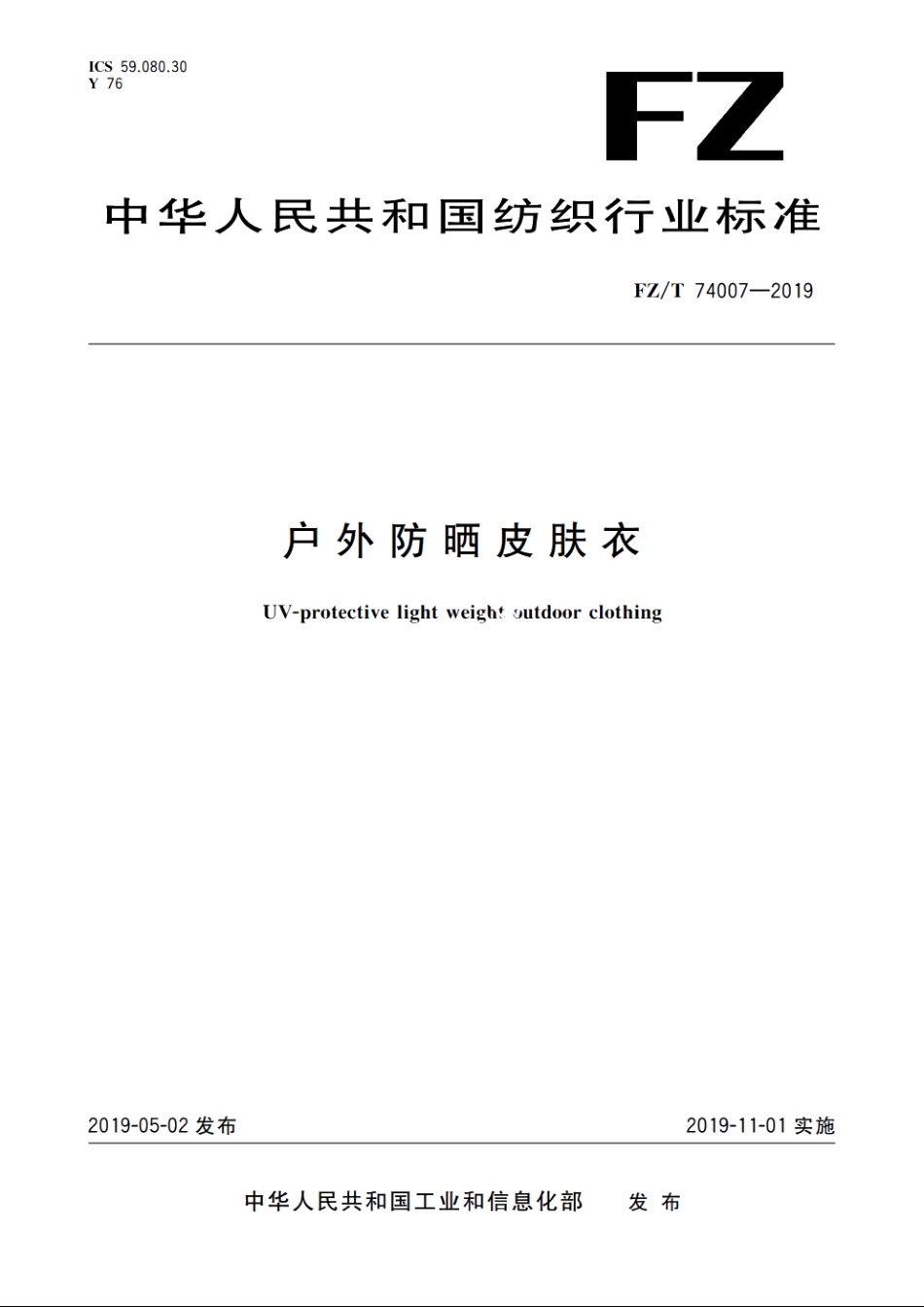 ICS 59.080.30
Y 76

FZ

中华人民共和国纺织行业标准

FZ/T 74007—2019

户外防晒皮肤衣

UV-protective light weight outdoor clothing

2019-05-02 发布

2019-11-01 实施

中华人民共和国工业和信息化部 发布